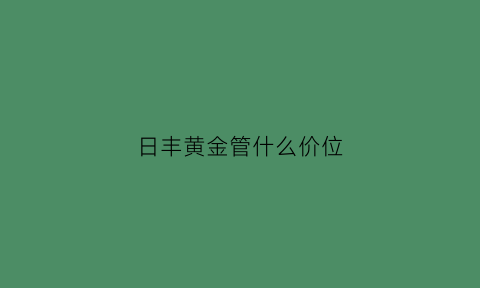 日丰黄金管什么价位